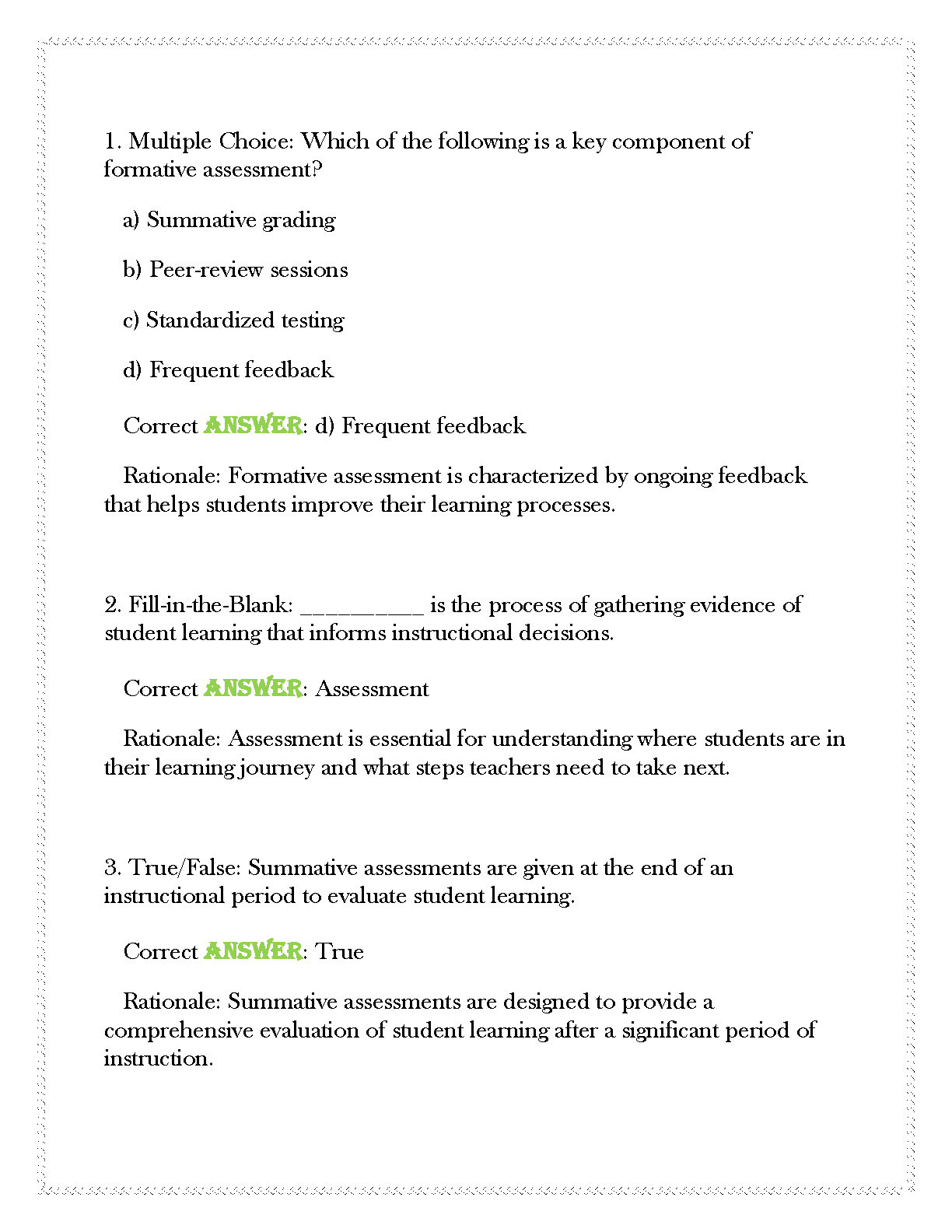 1. Multiple Choice: Which of the following is a key component of formative assessment?

a) Summative grading

b) Peer-review sessions

c) Standardized testing

d) Frequent feedback

Correct ANSWER: d) Frequent feedback

Rationale: Formative assessment is characterized by ongoing feedback that helps students improve their learning processes.

2. Fill-in-the-Blank: __________ is the process of gathering evidence of student learning that informs instructional decisions.

Correct ANSWER: Assessment

Rationale: Assessment is essential for understanding where students are in their learning journey and what steps teachers need to take next.

3. True/False: Summative assessments are given at the end of an instructional period to evaluate student learning.

Correct ANSWER: True

Rationale: Summative assessments are designed to provide a comprehensive evaluation of student learning after a significant period of instruction.